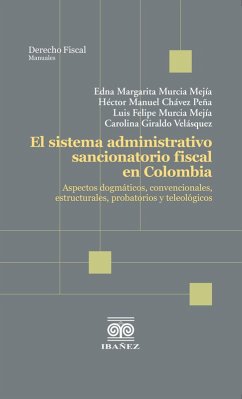 Derecho Fiscal
Manuales

Edna Margarita Murcia Mejía
Héctor Manuel Chávez Peña
Luis Felipe Murcia Mejía
Carolina Giraldo Velásquez

El sistema administrativo sancionatorio fiscal en Colombia

Aspectos dogmáticos, convencionales, estructurales, probatorios y teleológicos

IBAÑEZ